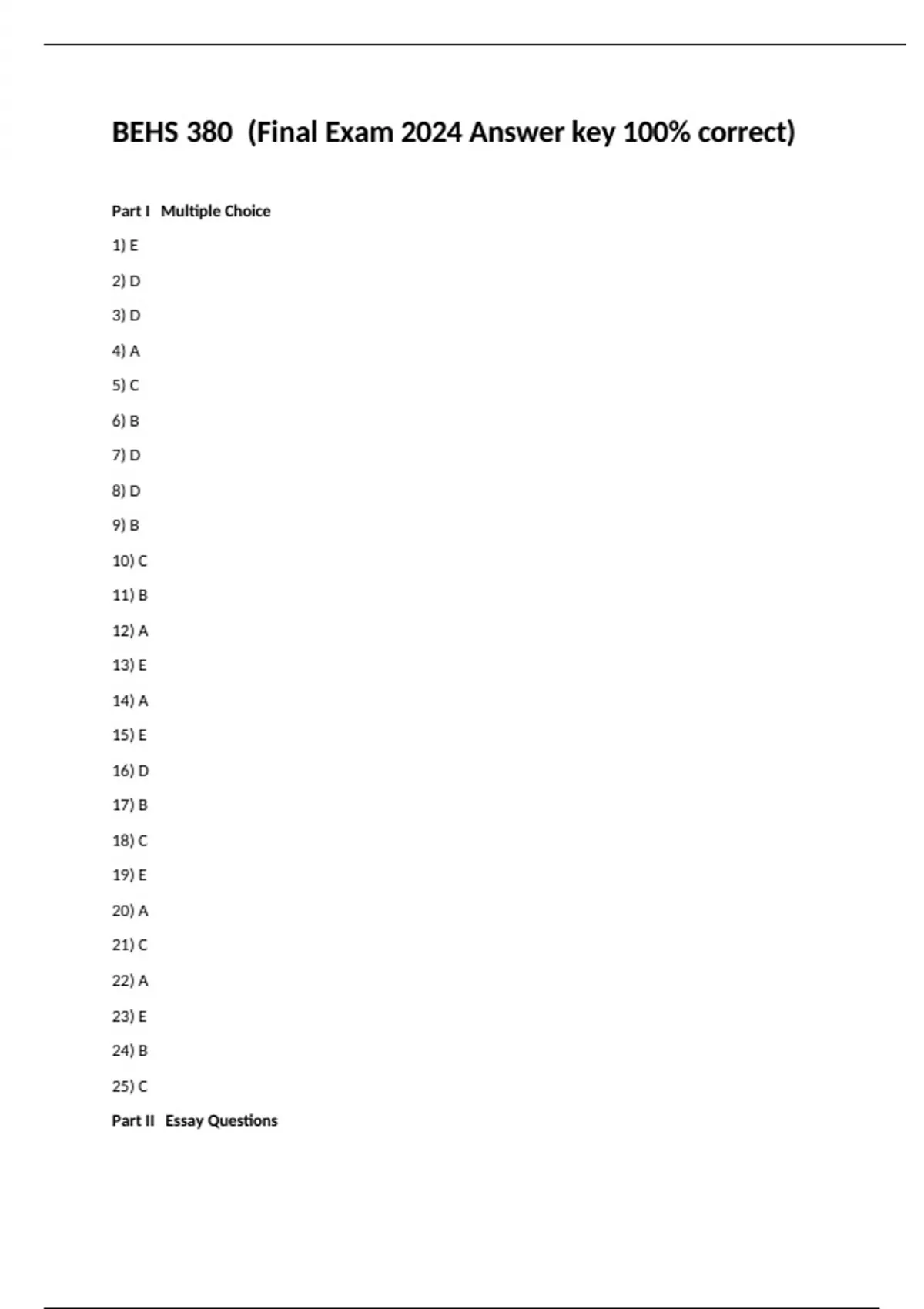 BEHS 380  (Final Exam 2024 Answer key 100% correct)

Part I   Multiple Choice

1) E

2) D

3) D

4) A

5) C

6) B

7) D

8) D

9) B

10) C

11) B

12) A

13) E

14) A

15) E

16) D

17) B

18) C

19) E

20) A

21) C

22) A

23) E

24) B

25) C

Part II   Essay Questions